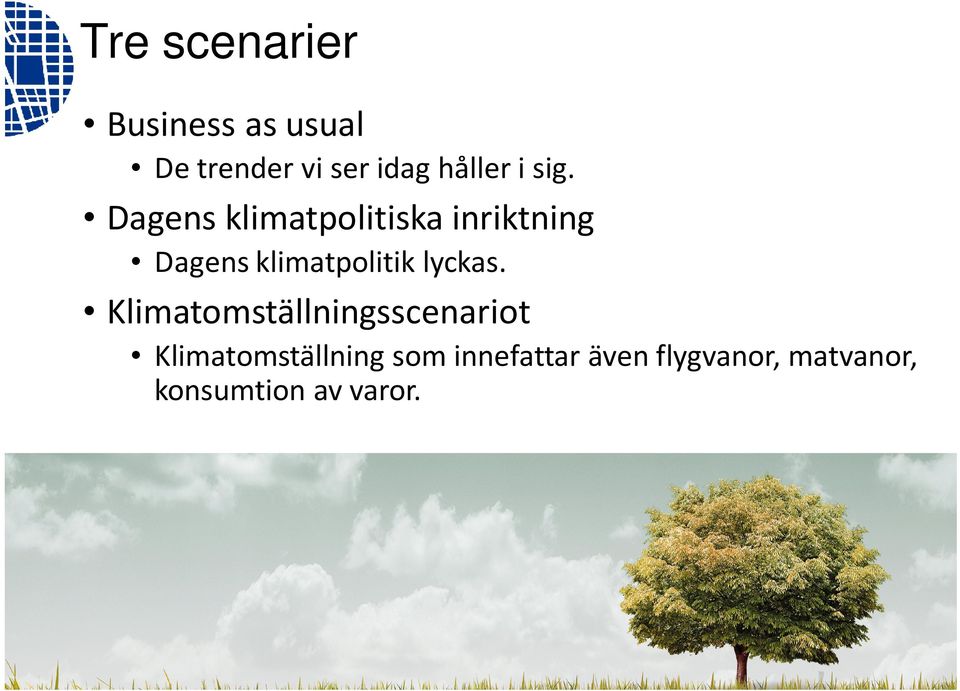 Tre scenarier

• Business as usual
  • De trender vi ser idag håller i sig.
• Dagens klimatpolitiska inriktning
  • Dagens klimatpolitik lyckas.
• Klimatomställningsscenariot
  • Klimatomställning som innefattar även flygvanor, matvanor, konsumtion av varor.